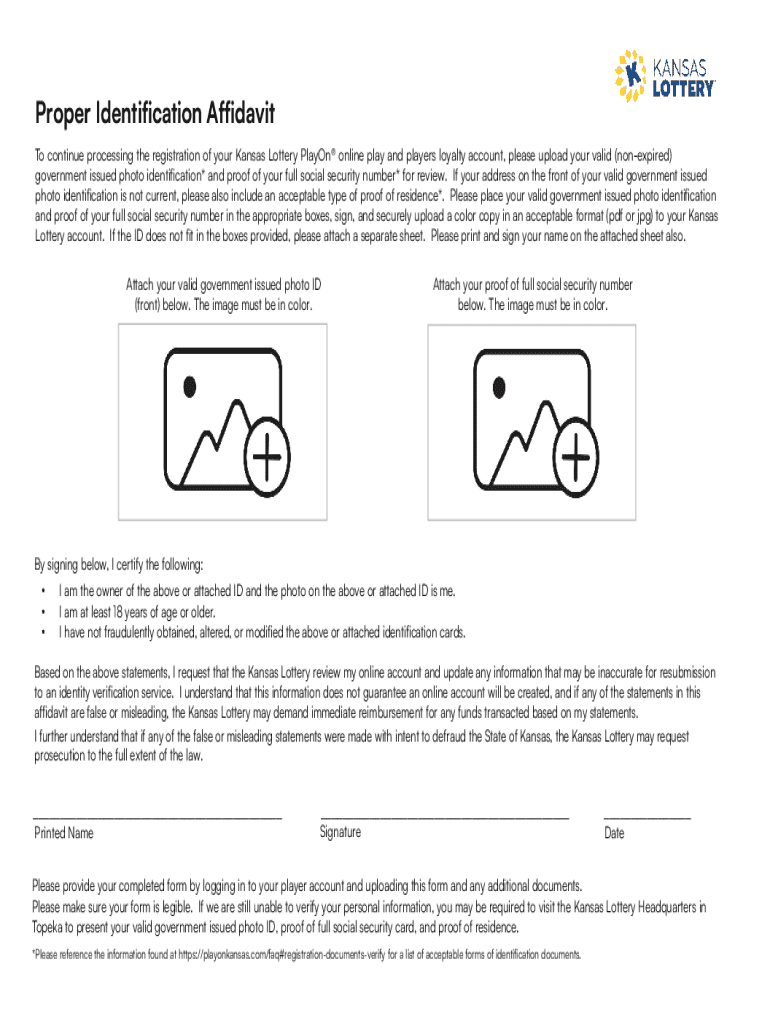 KANSAS LOTTERY

Proper Identification Affidavit

To continue processing the registration of your Kansas Lottery PlayOn® online play and players loyalty account, please upload your valid (non-expired) government issued photo identification* and proof of your full social security number* for review. If your address on the front of your valid government issued photo identification is not current, please also include an acceptable type of proof of residence*. Please place your valid government issued photo identification and proof of your full social security number in the appropriate boxes, sign, and securely upload a color copy in an acceptable format (pdf or jpg) to your Kansas Lottery account. If the ID does not fit in the boxes provided, please attach a separate sheet. Please print and sign your name on the attached sheet also.

Attach your valid government issued photo ID (front) below. The image must be in color.

Attach your proof of full social security number below. The image must be in color.

By signing below, I certify the following:
• I am the owner of the above or attached ID and the photo on the above or attached ID is me.
• I am at least 18 years of age or older.
• I have not fraudulently obtained, altered, or modified the above or attached identification cards.

Based on the above statements, I request that the Kansas Lottery review my online account and update any information that may be inaccurate for resubmission to an identity verification service. I understand that this information does not guarantee an online account will be created, and if any of the statements in this affidavit are false or misleading, the Kansas Lottery may demand immediate reimbursement for any funds transacted based on my statements.
I further understand that if any of the false or misleading statements were made with intent to defraud the State of Kansas, the Kansas Lottery may request prosecution to the full extent of the law.

Printed Name

Signature

Date

Please provide your completed form by logging in to your player account and uploading this form and any additional documents.
Please make sure your form is legible. If we are still unable to verify your personal information, you may be required to visit the Kansas Lottery Headquarters in Topeka to present your valid government issued photo ID, proof of full social security card, and proof of residence.

*Please reference the information found at https://playonkansas.com/faq#registration-documents-verify for a list of acceptable forms of identification documents.